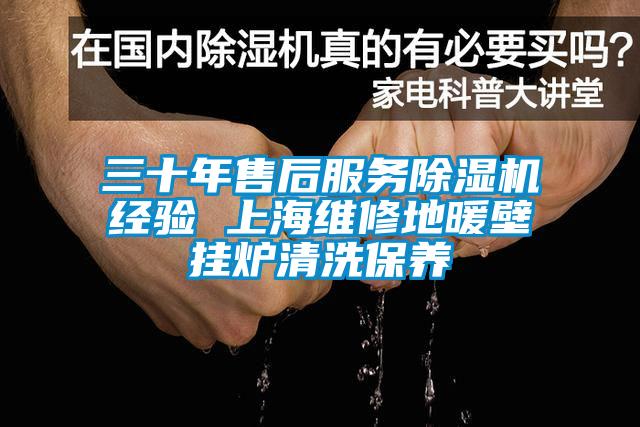 在国内除湿机真的有必要买吗？
家电科普大讲堂

三十年售后服务除湿机经验 上海维修地暖壁挂炉清洗保养